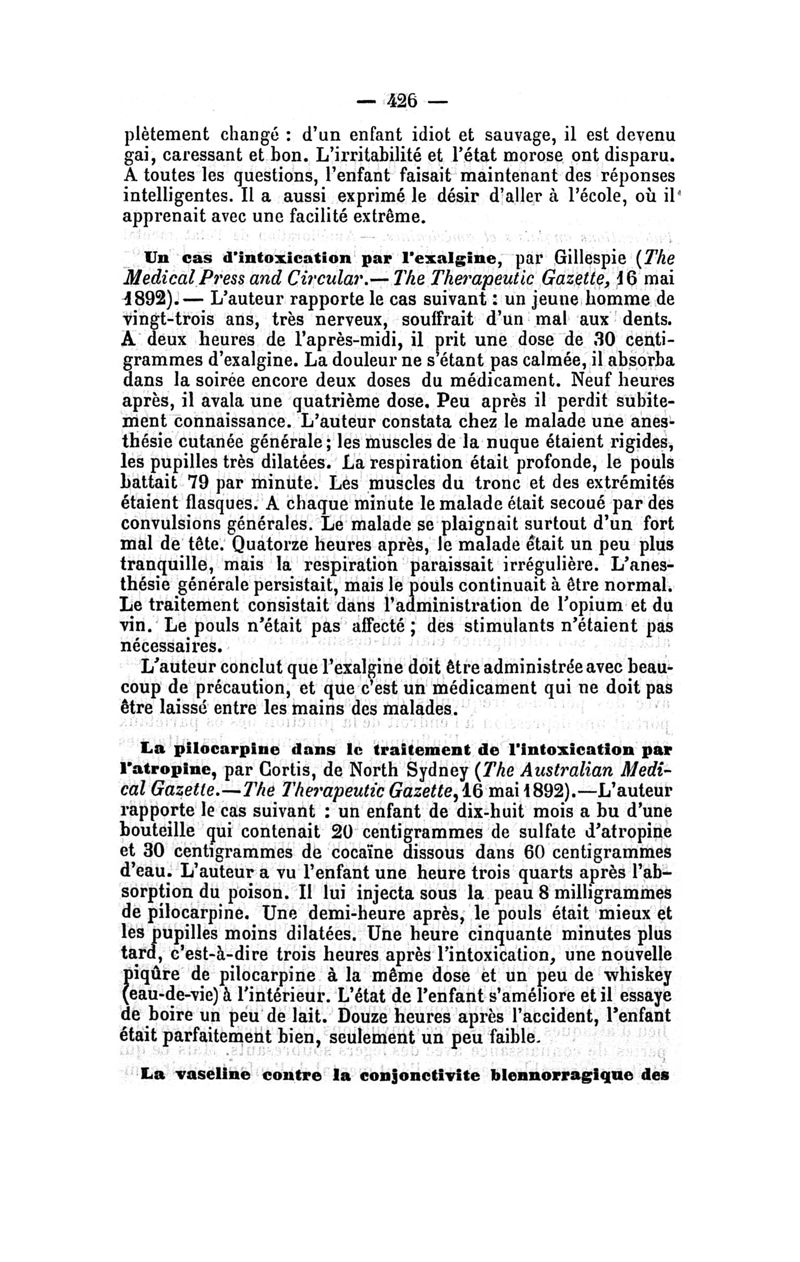 — 426 —

plètement changé : d'un enfant idiot et sauvage, il est devenu gai, caressant et bon. L'irritabilité et l'état morose ont disparu. A toutes les questions, l'enfant faisait maintenant des réponses intelligentes. Il a aussi exprimé le désir d'aller à l'école, où il apprenait avec une facilité extrême.

Un cas d'intoxication par l'exalgine, par Gillespie (The Medical Press and Circular.— The Therapeutic Gazette, 16 mai 1892).— L'auteur rapporte le cas suivant : un jeune homme de vingt-trois ans, très nerveux, souffrait d'un mal aux dents. A deux heures de l'après-midi, il prit une dose de 30 centigrammes d'exalgine. La douleur ne s'étant pas calmée, il absorba dans la soirée encore deux doses du médicament. Neuf heures après, il avala une quatrième dose. Peu après il perdit subitement connaissance. L'auteur constata chez le malade une anesthésie cutanée générale; les muscles de la nuque étaient rigides, les pupilles très dilatées. La respiration était profonde, le pouls battait 79 par minute. Les muscles du tronc et des extrémités étaient flasques. A chaque minute le malade était secoué par des convulsions générales. Le malade se plaignait surtout d'un fort mal de tête. Quatorze heures après, le malade était un peu plus tranquille, mais la respiration paraissait irrégulière. L'anesthésie générale persistait, mais le pouls continuait à être normal. Le traitement consistait dans l'administration de l'opium et du vin. Le pouls n'était pas affecté ; des stimulants n'étaient pas nécessaires.

L'auteur conclut que l'exalgine doit être administrée avec beaucoup de précaution, et que c'est un médicament qui ne doit pas être laissé entre les mains des malades.

La pilocarpine dans le traitement de l'intoxication par l'atropine, par Cortis, de North Sydney (The Australian Medical Gazette.—The Therapeutic Gazette, 16 mai 1892).—L'auteur rapporte le cas suivant : un enfant de dix-huit mois a bu d'une bouteille qui contenait 20 centigrammes de sulfate d'atropine et 30 centigrammes de cocaïne dissous dans 60 centigrammes d'eau. L'auteur a vu l'enfant une heure trois quarts après l'absorption du poison. Il lui injecta sous la peau 8 milligrammes de pilocarpine. Une demi-heure après, le pouls était mieux et les pupilles moins dilatées. Une heure cinquante minutes plus tard, c'est-à-dire trois heures après l'intoxication, une nouvelle piqûre de pilocarpine à la même dose et un peu de whiskey (eau-de-vie) à l'intérieur. L'état de l'enfant s'améliore et il essaye de boire un peu de lait. Douze heures après l'accident, l'enfant était parfaitement bien, seulement un peu faible.

La vaseline contre la conjonctivite blennorragique des